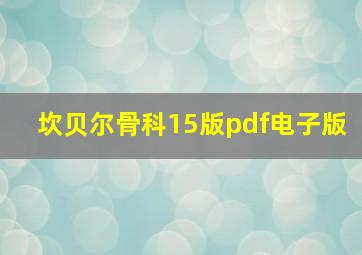 坎贝尔骨科15版pdf电子版